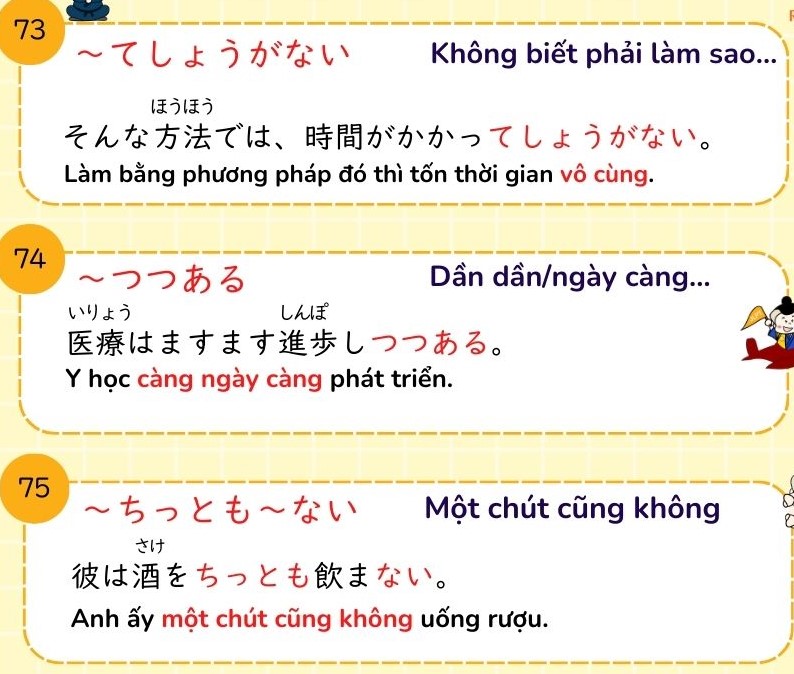 73
～てしょうがない Không biết phải làm sao...

ほうほう
そんな方法では、時間がかかってしょうがない。
Làm bằng phương pháp đó thì tốn thời gian vô cùng.

74
～つつある Dần dần/ngày càng...

いりょう しんぽ
医療はますます進歩しつつある。
Y học càng ngày càng phát triển.

75
～ちっとも～ない Một chút cũng không

さけ
彼は酒をちっとも飲まない。
Anh ấy một chút cũng không uống rượu.